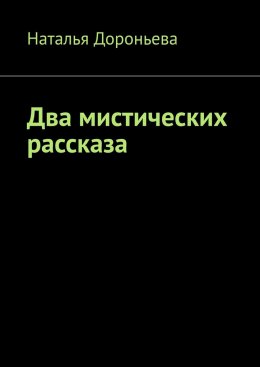 Наталья Дороньева

Два мистических рассказа